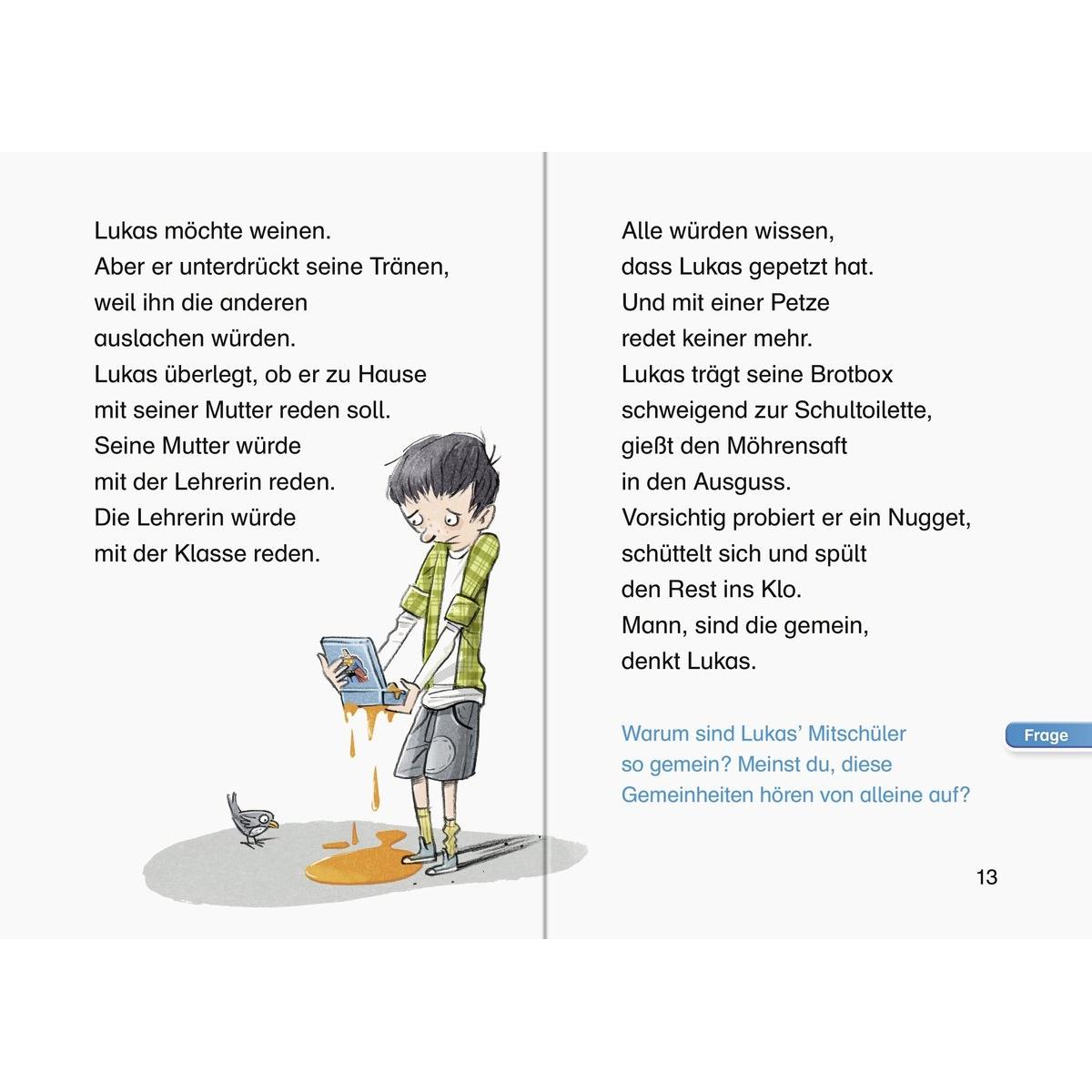 Lukas möchte weinen.
Aber er unterdrückt seine Tränen,
weil ihn die anderen
auslachen würden.
Lukas überlegt, ob er zu Hause
mit seiner Mutter reden soll.
Seine Mutter würde
mit der Lehrerin reden.
Die Lehrerin würde
mit der Klasse reden.

Alle würden wissen,
dass Lukas gepetzt hat.
Und mit einer Petze
redet keiner mehr.
Lukas trägt seine Brotbox
schweigend zur Schultoilette,
gießt den Möhrensaft
in den Ausguss.
Vorsichtig probiert er ein Nugget,
schüttelt sich und spült
den Rest ins Klo.
Mann, sind die gemein,
denkt Lukas.

Warum sind Lukas' Mitschüler
so gemein? Meinst du, diese
Gemeinheiten hören von alleine auf?

Frage

13